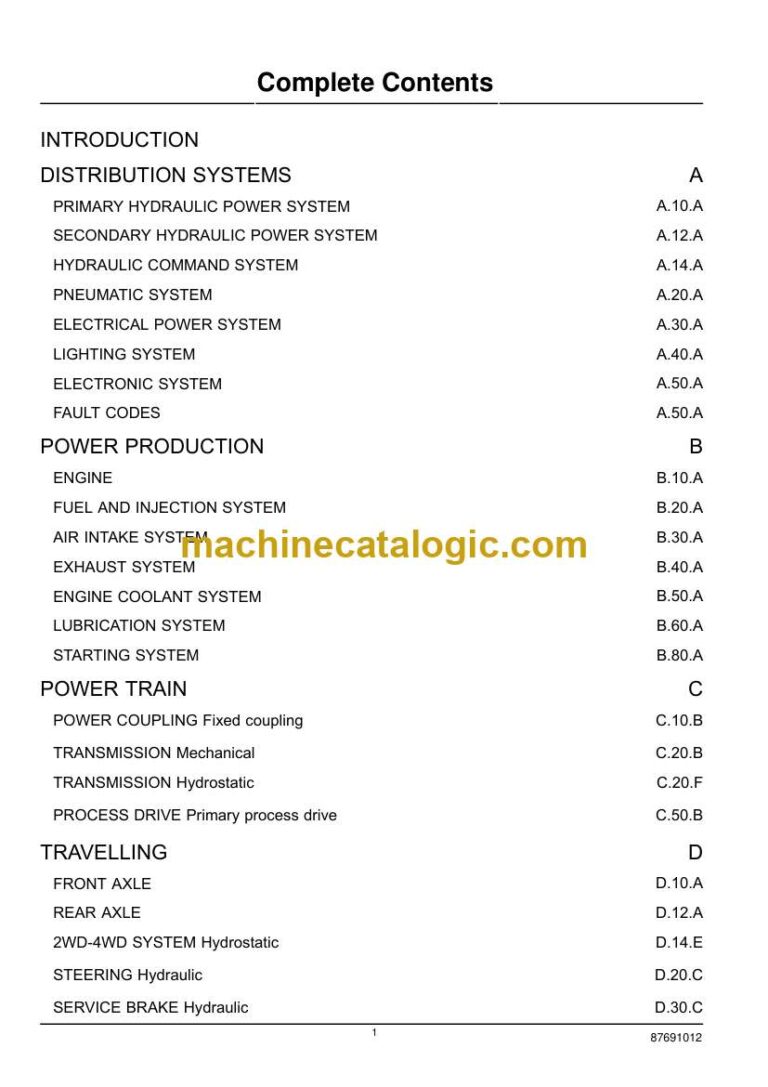 Complete Contents

INTRODUCTION

DISTRIBUTION SYSTEMS A

PRIMARY HYDRAULIC POWER SYSTEM A.10.A

SECONDARY HYDRAULIC POWER SYSTEM A.12.A

HYDRAULIC COMMAND SYSTEM A.14.A

PNEUMATIC SYSTEM A.20.A

ELECTRICAL POWER SYSTEM A.30.A

LIGHTING SYSTEM A.40.A

ELECTRONIC SYSTEM A.50.A

FAULT CODES A.50.A

POWER PRODUCTION B

ENGINE B.10.A

FUEL AND INJECTION SYSTEM B.20.A

AIR INTAKE SYSTEM B.30.A

machinecatalogic.com

EXHAUST SYSTEM B.40.A

ENGINE COOLANT SYSTEM B.50.A

LUBRICATION SYSTEM B.60.A

STARTING SYSTEM B.80.A

POWER TRAIN C

POWER COUPLING Fixed coupling C.10.B

TRANSMISSION Mechanical C.20.B

TRANSMISSION Hydrostatic C.20.F

PROCESS DRIVE Primary process drive C.50.B

TRAVELLING D

FRONT AXLE D.10.A

REAR AXLE D.12.A

2WD-4WD SYSTEM Hydrostatic D.14.E

STEERING Hydraulic D.20.C

SERVICE BRAKE Hydraulic D.30.C

1

87691012